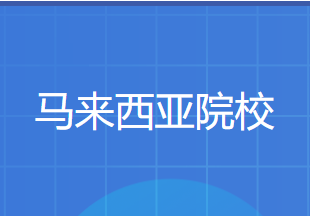 马来西亚院校